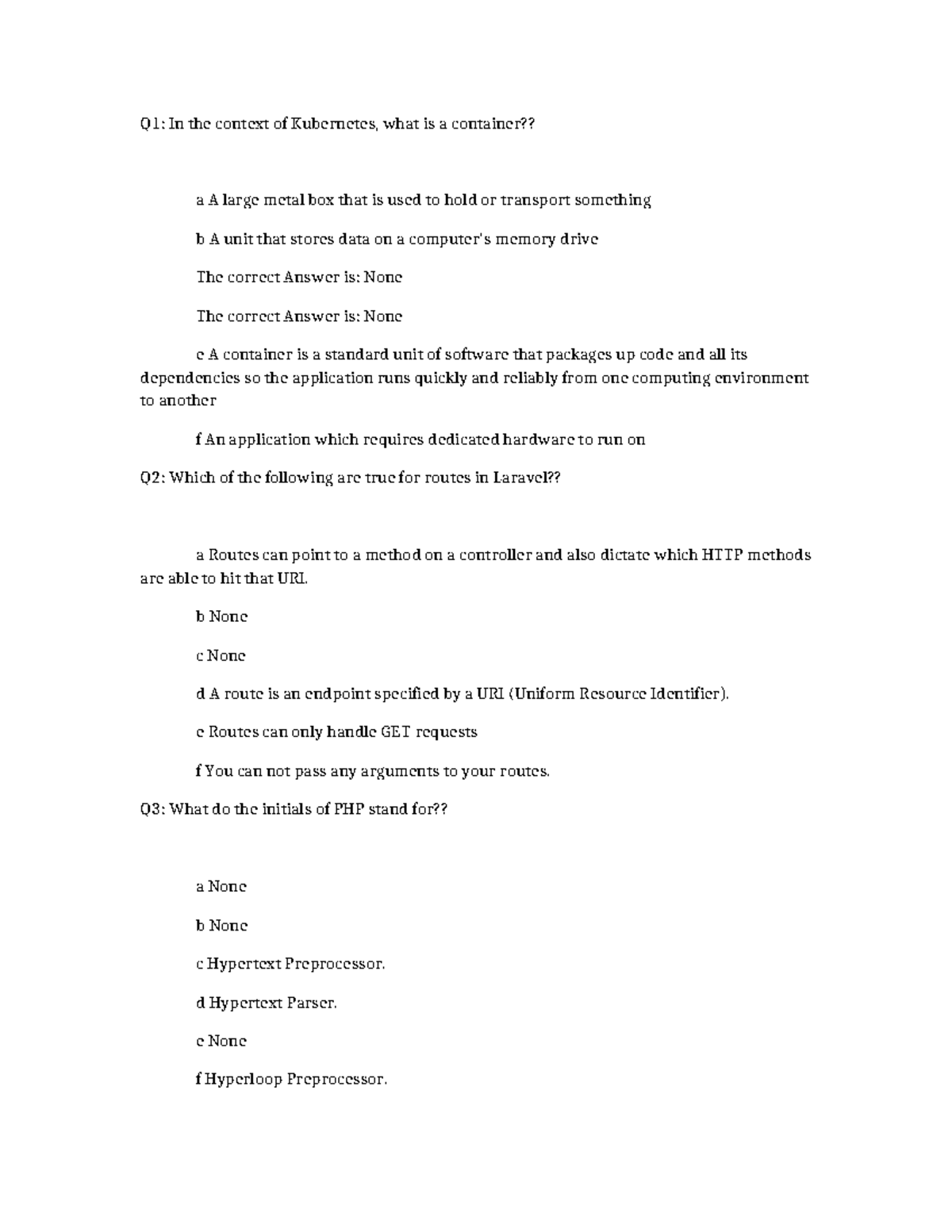 Q1: In the context of Kubernetes, what is a container??

a A large metal box that is used to hold or transport something

b A unit that stores data on a computer's memory drive

The correct Answer is: None

The correct Answer is: None

e A container is a standard unit of software that packages up code and all its dependencies so the application runs quickly and reliably from one computing environment to another

f An application which requires dedicated hardware to run on

Q2: Which of the following are true for routes in Laravel??

a Routes can point to a method on a controller and also dictate which HTTP methods are able to hit that URI.

b None

c None

d A route is an endpoint specified by a URI (Uniform Resource Identifier).

e Routes can only handle GET requests

f You can not pass any arguments to your routes.

Q3: What do the initials of PHP stand for??

a None

b None

c Hypertext Preprocessor.

d Hypertext Parser.

e None

f Hyperloop Preprocessor.